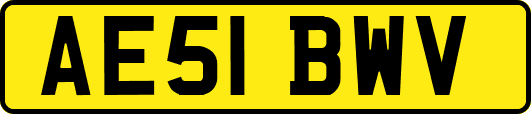 AE51 BWV